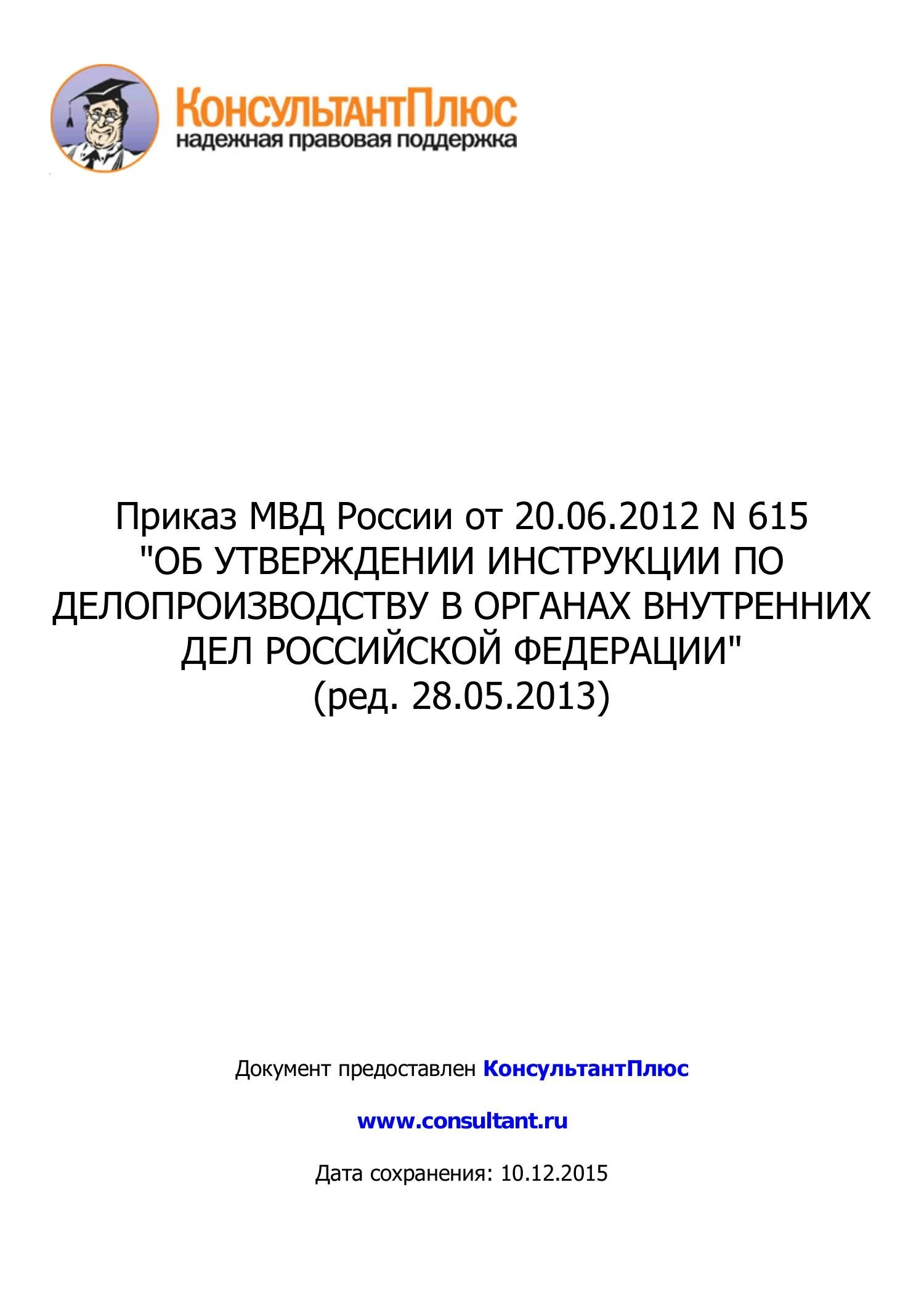 КонсультантПлюс
надежная правовая поддержка

Приказ МВД России от 20.06.2012 N 615
"ОБ УТВЕРЖДЕНИИ ИНСТРУКЦИИ ПО ДЕЛОПРОИЗВОДСТВУ В ОРГАНАХ ВНУТРЕННИХ ДЕЛ РОССИЙСКОЙ ФЕДЕРАЦИИ"
(ред. 28.05.2013)

Документ предоставлен КонсультантПлюс

www.consultant.ru

Дата сохранения: 10.12.2015